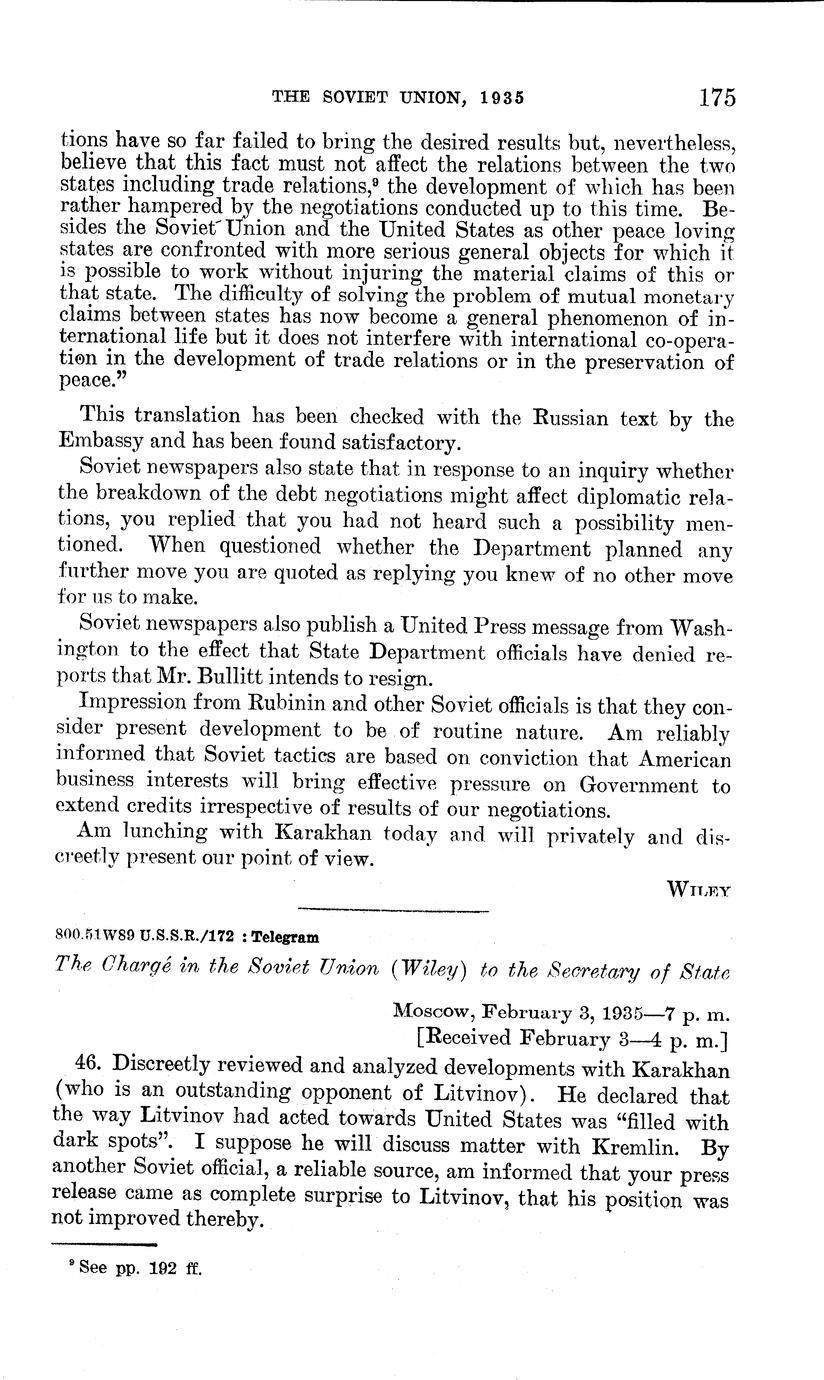 THE SOVIET UNION, 1935 175

tions have so far failed to bring the desired results but, nevertheless, believe that this fact must not affect the relations between the two states including trade relations,$^9$ the development of which has been rather hampered by the negotiations conducted up to this time. Besides the Soviet Union and the United States as other peace loving states are confronted with more serious general objects for which it is possible to work without injuring the material claims of this or that state. The difficulty of solving the problem of mutual monetary claims between states has now become a general phenomenon of international life but it does not interfere with international co-operation in the development of trade relations or in the preservation of peace."

This translation has been checked with the Russian text by the Embassy and has been found satisfactory.

Soviet newspapers also state that in response to an inquiry whether the breakdown of the debt negotiations might affect diplomatic relations, you replied that you had not heard such a possibility mentioned. When questioned whether the Department planned any further move you are quoted as replying you knew of no other move for us to make.

Soviet newspapers also publish a United Press message from Washington to the effect that State Department officials have denied reports that Mr. Bullitt intends to resign.

Impression from Rubinin and other Soviet officials is that they consider present development to be of routine nature. Am reliably informed that Soviet tactics are based on conviction that American business interests will bring effective pressure on Government to extend credits irrespective of results of our negotiations.

Am lunching with Karakhan today and will privately and discreetly present our point of view.

WILEY

800.51W89 U.S.S.R./172 : Telegram

The Chargé in the Soviet Union (Wiley) to the Secretary of State

Moscow, February 3, 1935—7 p. m.
[Received February 3—4 p. m.]

46. Discreetly reviewed and analyzed developments with Karakhan (who is an outstanding opponent of Litvinov). He declared that the way Litvinov had acted towards United States was "filled with dark spots". I suppose he will discuss matter with Kremlin. By another Soviet official, a reliable source, am informed that your press release came as complete surprise to Litvinov, that his position was not improved thereby.

$^9$ See pp. 192 ff.